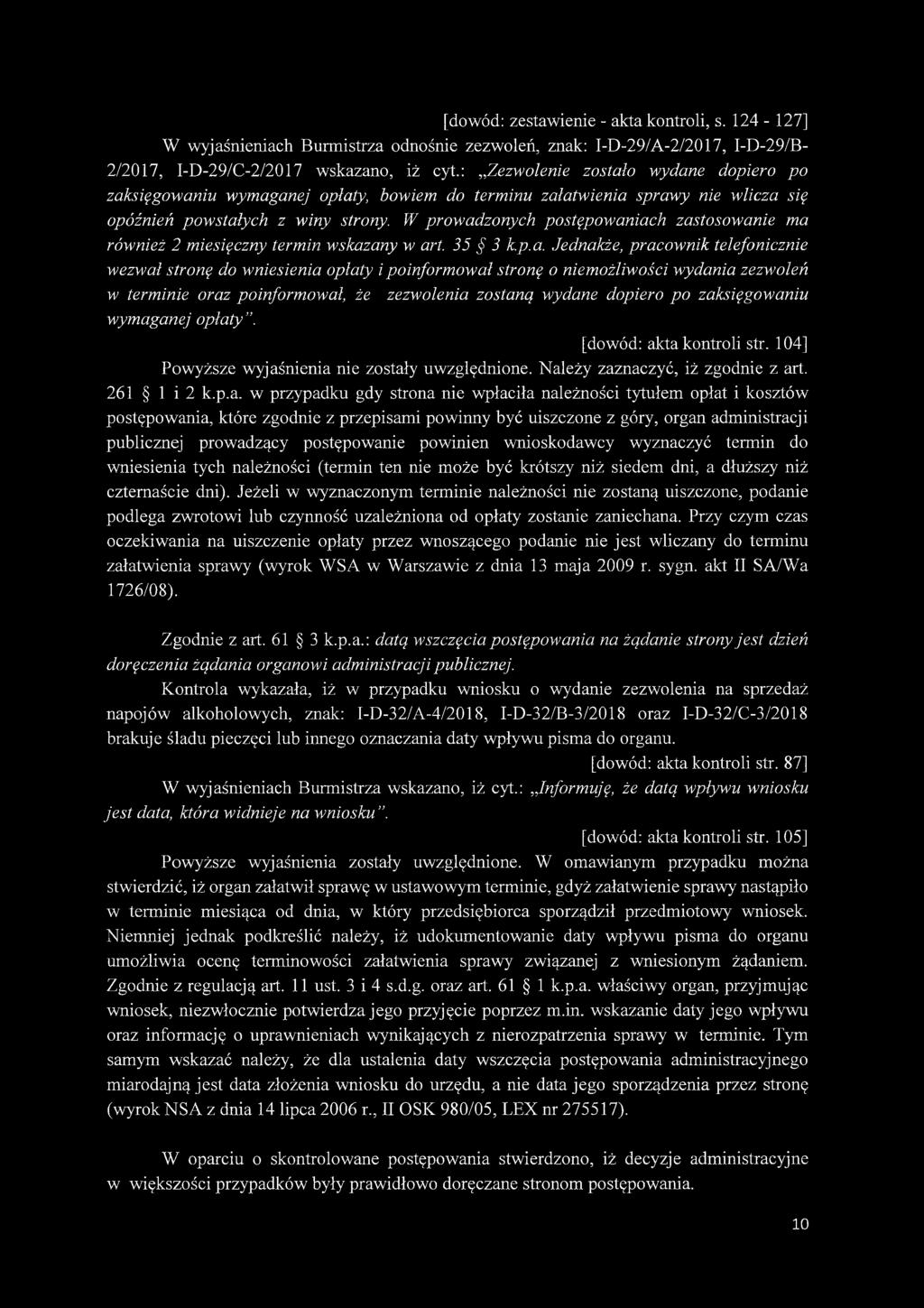 [dowód: zestawienie - akta kontroli, s. 124 - 127]

W wyjaśnieniach Burmistrza odnośnie zezwoleń, znak: I-D-29/A-2/2017, I-D-29/B-2/2017, I-D-29/C-2/2017 wskazano, iż cyt.: „Zezwolenie zostało wydane dopiero po zaksięgowaniu wymaganej opłaty, bowiem do terminu załatwienia sprawy nie wlicza się opóźnień powstałych z winy strony. W prowadzonych postępowaniach zastosowanie ma również 2 miesięczny termin wskazany w art. 35 § 3 k.p.a. Jednakże, pracownik telefonicznie wezwał stronę do wniesienia opłaty i poinformował stronę o niemożliwości wydania zezwoleń w terminie oraz poinformował, że zezwolenia zostaną wydane dopiero po zaksięgowaniu wymaganej opłaty".

[dowód: akta kontroli str. 104]

Powyższe wyjaśnienia nie zostały uwzględnione. Należy zaznaczyć, iż zgodnie z art. 261 § 1 i 2 k.p.a. w przypadku gdy strona nie wpłaciła należności tytułem opłat i kosztów postępowania, które zgodnie z przepisami powinny być uiszczone z góry, organ administracji publicznej prowadzący postępowanie powinien wnioskodawcy wyznaczyć termin do wniesienia tych należności (termin ten nie może być krótszy niż siedem dni, a dłuższy niż czternaście dni). Jeżeli w wyznaczonym terminie należności nie zostaną uiszczone, podanie podlega zwrotowi lub czynność uzależniona od opłaty zostanie zaniechana. Przy czym czas oczekiwania na uiszczenie opłaty przez wnoszącego podanie nie jest wliczany do terminu załatwienia sprawy (wyrok WSA w Warszawie z dnia 13 maja 2009 r. sygn. akt II SA/Wa 1726/08).

Zgodnie z art. 61 § 3 k.p.a.: datą wszczęcia postępowania na żądanie strony jest dzień doręczenia żądania organowi administracji publicznej.

Kontrola wykazała, iż w przypadku wniosku o wydanie zezwolenia na sprzedaż napojów alkoholowych, znak: I-D-32/A-4/2018, I-D-32/B-3/2018 oraz I-D-32/C-3/2018 brakuje śladu pieczęci lub innego oznaczania daty wpływu pisma do organu.

[dowód: akta kontroli str. 87]

W wyjaśnieniach Burmistrza wskazano, iż cyt.: „Informuję, że datą wpływu wniosku jest data, która widnieje na wniosku".

[dowód: akta kontroli str. 105]

Powyższe wyjaśnienia zostały uwzględnione. W omawianym przypadku można stwierdzić, iż organ załatwił sprawę w ustawowym terminie, gdyż załatwienie sprawy nastąpiło w terminie miesiąca od dnia, w który przedsiębiorca sporządził przedmiotowy wniosek. Niemniej jednak podkreślić należy, iż udokumentowanie daty wpływu pisma do organu umożliwia ocenę terminowości załatwienia sprawy związanej z wniesionym żądaniem. Zgodnie z regulacją art. 11 ust. 3 i 4 s.d.g. oraz art. 61 § 1 k.p.a. właściwy organ, przyjmując wniosek, niezwłocznie potwierdza jego przyjęcie poprzez m.in. wskazanie daty jego wpływu oraz informację o uprawnieniach wynikających z nierozpatrzenia sprawy w terminie. Tym samym wskazać należy, że dla ustalenia daty wszczęcia postępowania administracyjnego miarodajną jest data złożenia wniosku do urzędu, a nie data jego sporządzenia przez stronę (wyrok NSA z dnia 14 lipca 2006 r., II OSK 980/05, LEX nr 275517).

W oparciu o skontrolowane postępowania stwierdzono, iż decyzje administracyjne w większości przypadków były prawidłowo doręczane stronom postępowania.

10